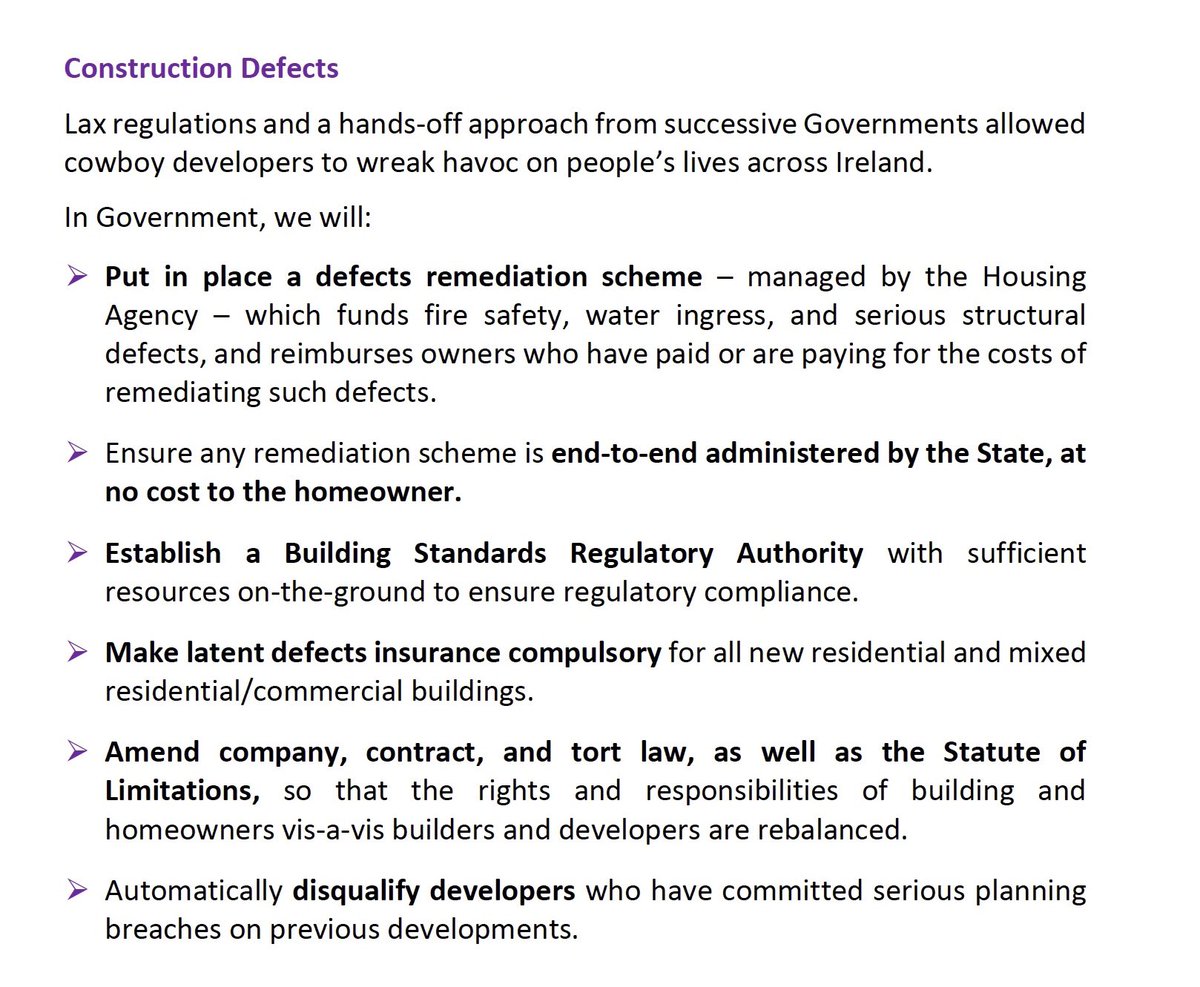 Construction Defects

Lax regulations and a hands-off approach from successive Governments allowed cowboy developers to wreak havoc on people's lives across Ireland.

In Government, we will:

➢ Put in place a defects remediation scheme – managed by the Housing Agency – which funds fire safety, water ingress, and serious structural defects, and reimburses owners who have paid or are paying for the costs of remediating such defects.

➢ Ensure any remediation scheme is end-to-end administered by the State, at no cost to the homeowner.

➢ Establish a Building Standards Regulatory Authority with sufficient resources on-the-ground to ensure regulatory compliance.

➢ Make latent defects insurance compulsory for all new residential and mixed residential/commercial buildings.

➢ Amend company, contract, and tort law, as well as the Statute of Limitations, so that the rights and responsibilities of building and homeowners vis-a-vis builders and developers are rebalanced.

➢ Automatically disqualify developers who have committed serious planning breaches on previous developments.